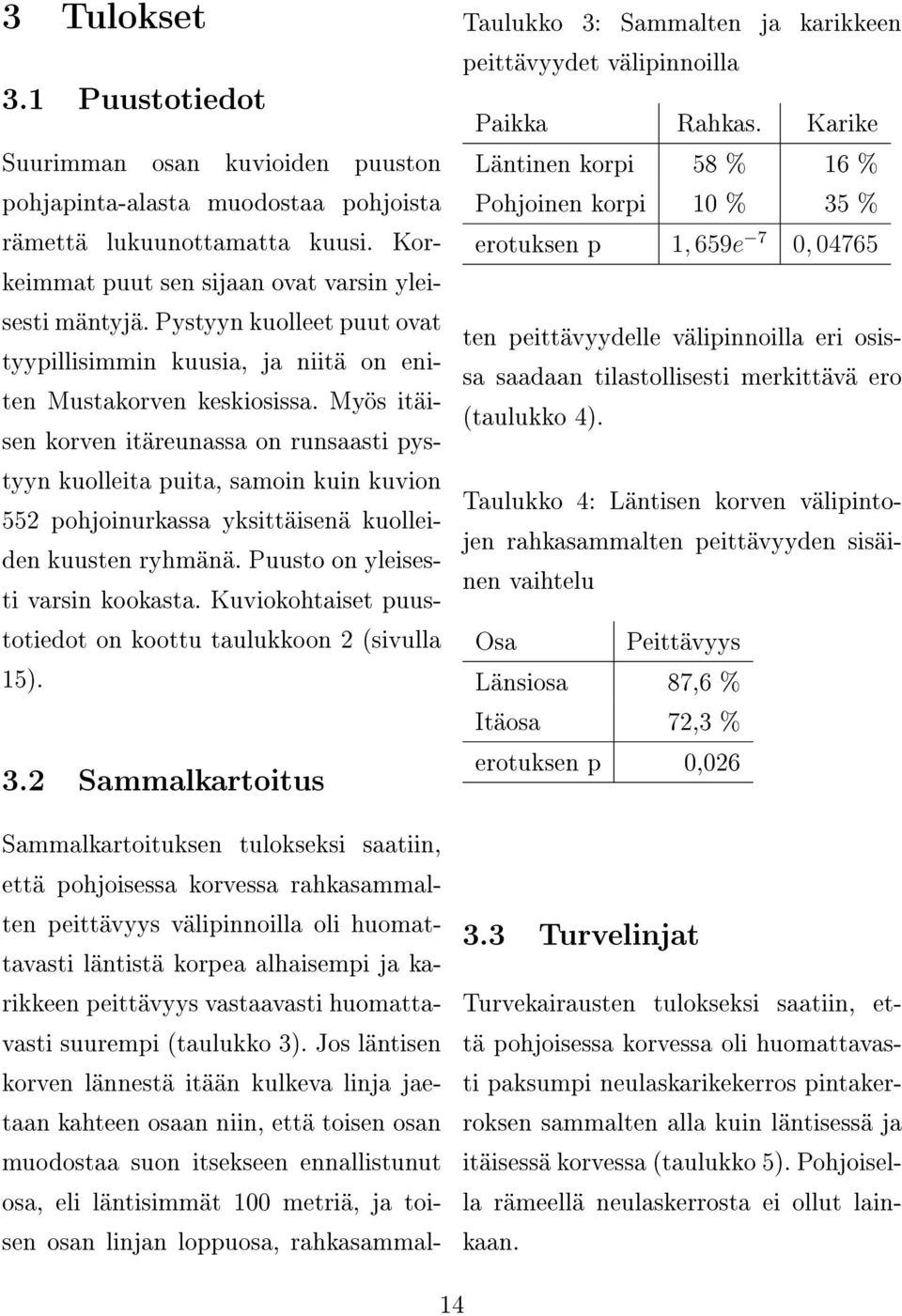 3 Tulokset

3.1 Puustotiedot

Suurimman osan kuvioiden puuston pohjapinta-alasta muodostaa pohjoista rämettä lukuunottamatta kuusi. Korkeimmat puut sen sijaan ovat varsin yleisesti mäntyjä. Pystyyn kuolleet puut ovat tyypillisimmin kuusia, ja niitä on eniten Mustakorven keskiosissa. Myös itäisen korven itäreunassa on runsaasti pystyyn kuolleita puita, samoin kuin kuvion 552 pohjoinurkassa yksittäisenä kuolleiden kuusten ryhmänä. Puusto on yleisesti varsin kookasta. Kuviokohtaiset puustotiedot on koottu taulukkoon 2 (sivulla 15).

3.2 Sammalkartoitus

Sammalkartoituksen tulokseksi saatiin, että pohjoisessa korvessa rahkasammalten peittävyys välipinnoilla oli huomattavasti läntistä korpea alhaisempi ja karikkeen peittävyys vastaavasti huomattavasti suurempi (taulukko 3). Jos läntisen korven lännestä itään kulkeva linja jaetaan kahteen osaan niin, että toisen osan muodostaa suon itsekseen ennallistunut osa, eli läntisimmät 100 metriä, ja toisen osan linjan loppuosa, rahkasammalten peittävyydelle välipinnoilla eri osissa saadaan tilastollisesti merkittävä ero (taulukko 4).

Taulukko 3: Sammalten ja karikkeen peittävyydet välipinnoilla

| Paikka | Rahkas. | Karike |
|---|---|---|
| Läntinen korpi | 58 % | 16 % |
| Pohjoinen korpi | 10 % | 35 % |
| erotuksen p | $1,659e^{-7}$ | $0,04765$ |

Taulukko 4: Läntisen korven välipintojen rahkasammalten peittävyyden sisäinen vaihtelu

| Osa | Peittävyys |
|---|---|
| Länsiosa | 87,6 % |
| Itäosa | 72,3 % |
| erotuksen p | 0,026 |

3.3 Turvelinjat

Turvekairausten tulokseksi saatiin, että pohjoisessa korvessa oli huomattavasti paksumpi neulaskarikekerros pintakerroksen sammalten alla kuin läntisessä ja itäisessä korvessa (taulukko 5). Pohjoisella rämeellä neulaskerrosta ei ollut lainkaan.

14